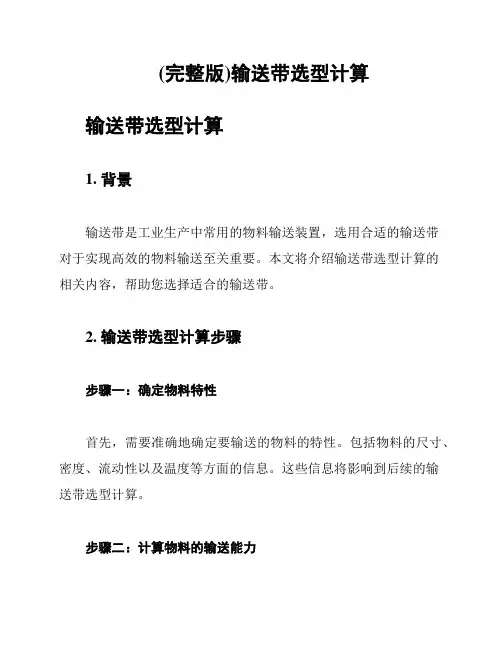 (完整版)输送带选型计算

输送带选型计算

1. 背景

输送带是工业生产中常用的物料输送装置，选用合适的输送带对于实现高效的物料输送至关重要。本文将介绍输送带选型计算的相关内容，帮助您选择适合的输送带。

2. 输送带选型计算步骤

步骤一：确定物料特性

首先，需要准确地确定要输送的物料的特性。包括物料的尺寸、密度、流动性以及温度等方面的信息。这些信息将影响到后续的输送带选型计算。

步骤二：计算物料的输送能力